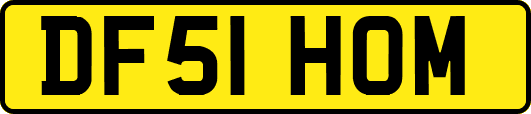 DF51 HOM